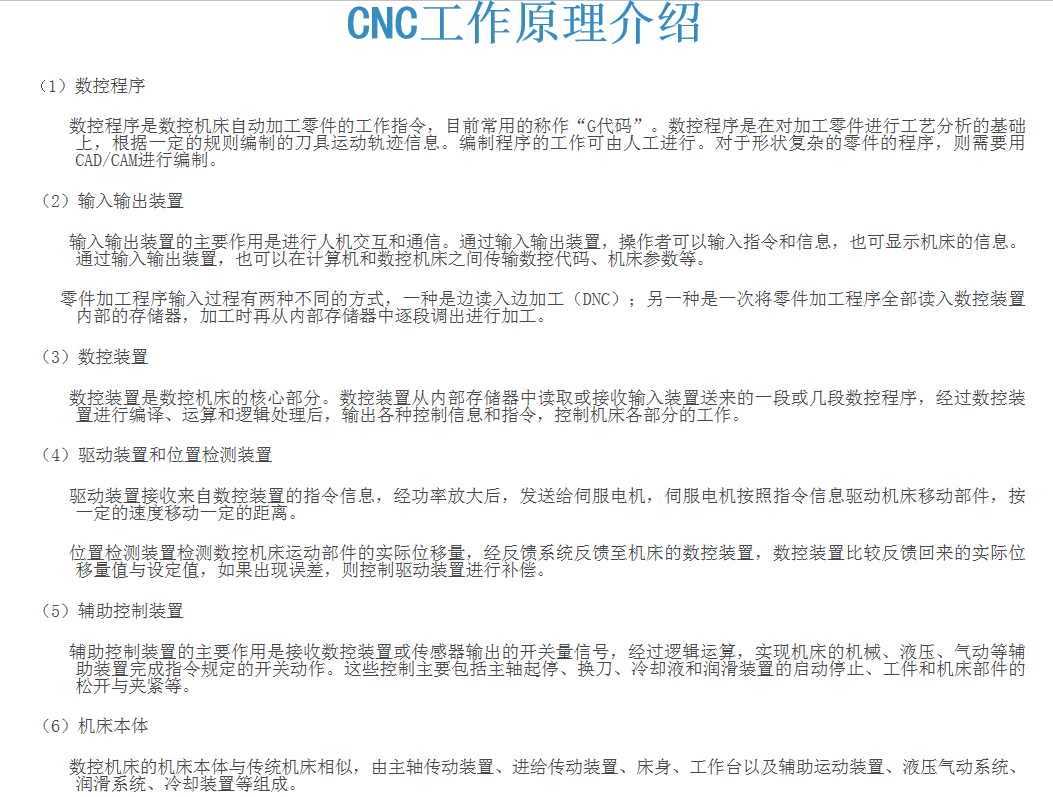 CNC工作原理介绍

（1）数控程序

数控程序是数控机床自动加工零件的工作指令，目前常用的称作“G代码”。数控程序是在对加工零件进行工艺分析的基础上，根据一定的规则编制的刀具运动轨迹信息。编制程序的工作可由人工进行。对于形状复杂的零件的程序，则需要用CAD/CAM进行编制。

（2）输入输出装置

输入输出装置的主要作用是进行人机交互和通信。通过输入输出装置，操作者可以输入指令和信息，也可显示机床的信息。通过输入输出装置，也可以在计算机和数控机床之间传输数控代码、机床参数等。

零件加工程序输入过程有两种不同的方式，一种是边读入边加工（DNC）；另一种是一次将零件加工程序全部读入数控装置内部的存储器，加工时再从内部存储器中逐段调出进行加工。

（3）数控装置

数控装置是数控机床的核心部分。数控装置从内部存储器中读取或接收输入装置送来的一段或几段数控程序，经过数控装置进行编译、运算和逻辑处理后，输出各种控制信息和指令，控制机床各部分的工作。

（4）驱动装置和位置检测装置

驱动装置接收来自数控装置的指令信息，经功率放大后，发送给伺服电机，伺服电机按照指令信息驱动机床移动部件，按一定的速度移动一定的距离。

位置检测装置检测数控机床运动部件的实际位移量，经反馈系统反馈至机床的数控装置，数控装置比较反馈回来的实际位移量值与设定值，如果出现误差，则控制驱动装置进行补偿。

（5）辅助控制装置

辅助控制装置的主要作用是接收数控装置或传感器输出的开关量信号，经过逻辑运算，实现机床的机械、液压、气动等辅助装置完成指令规定的开关动作。这些控制主要包括主轴起停、换刀、冷却液和润滑装置的启动停止、工件和机床部件的松开与夹紧等。

（6）机床本体

数控机床的机床本体与传统机床相似，由主轴传动装置、进给传动装置、床身、工作台以及辅助运动装置、液压气动系统、润滑系统、冷却装置等组成。